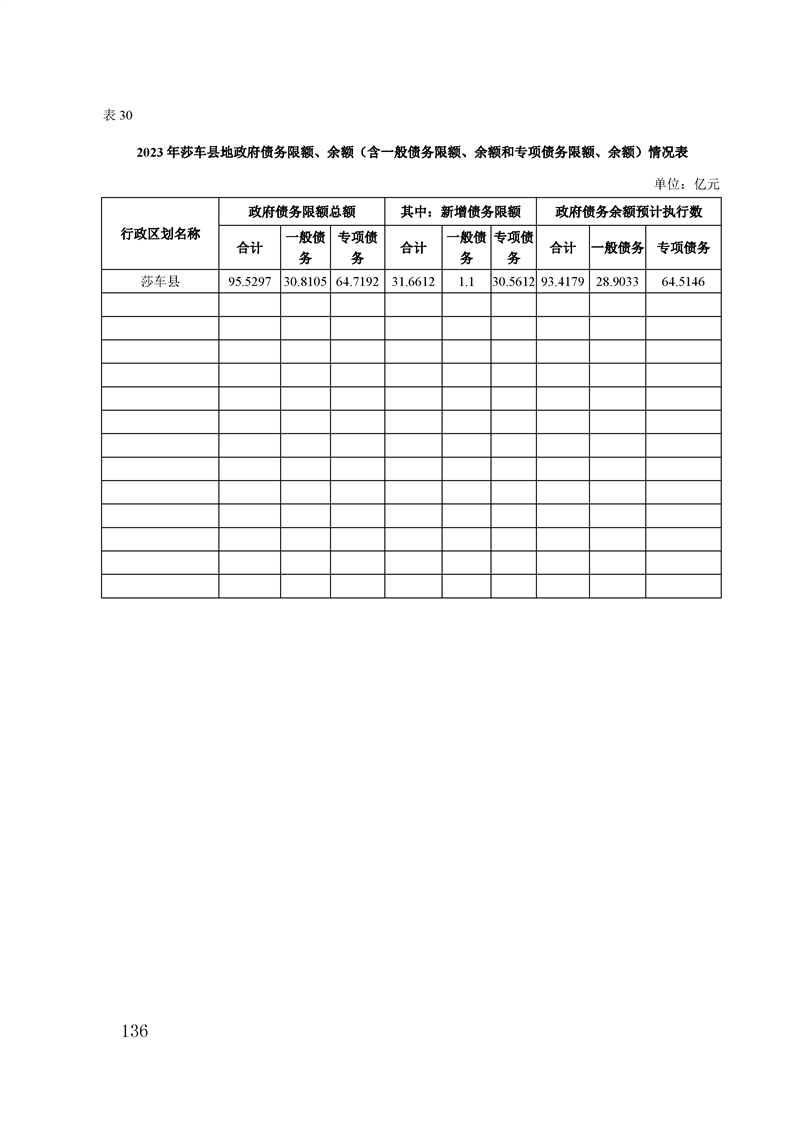 表 30

2023 年莎车县地政府债务限额、余额（含一般债务限额、余额和专项债务限额、余额）情况表

单位：亿元

| 行政区划名称 | 政府债务限额总额 | | | 其中：新增债务限额 | | | 政府债务余额预计执行数 | | |
|---|---|---|---|---|---|---|---|---|---|
| | 合计 | 一般债务 | 专项债务 | 合计 | 一般债务 | 专项债务 | 合计 | 一般债务 | 专项债务 |
| 莎车县 | 95.5297 | 30.8105 | 64.7192 | 31.6612 | 1.1 | 30.5612 | 93.4179 | 28.9033 | 64.5146 |
| | | | | | | | | | |
| | | | | | | | | | |
| | | | | | | | | | |
| | | | | | | | | | |
| | | | | | | | | | |
| | | | | | | | | | |
| | | | | | | | | | |
| | | | | | | | | | |
| | | | | | | | | | |
| | | | | | | | | | |
| | | | | | | | | | |
| | | | | | | | | | |
| | | | | | | | | | |

136